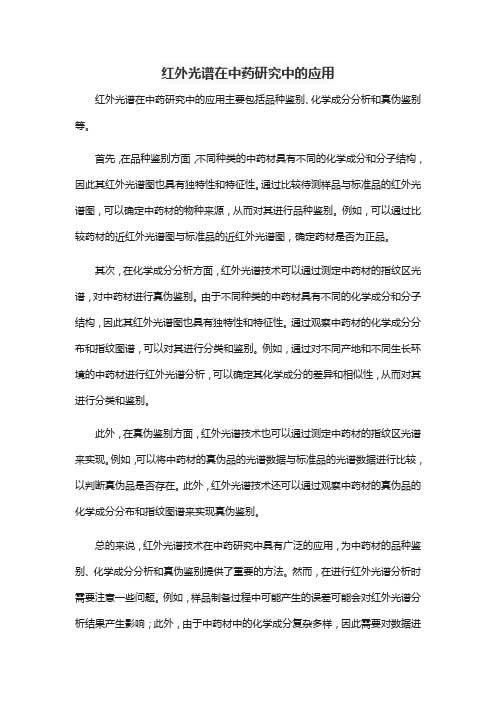 红外光谱在中药研究中的应用

红外光谱在中药研究中的应用主要包括品种鉴别、化学成分分析和真伪鉴别等。

首先，在品种鉴别方面，不同种类的中药材具有不同的化学成分和分子结构，因此其红外光谱图也具有独特性和特征性。通过比较待测样品与标准品的红外光谱图，可以确定中药材的物种来源，从而对其进行品种鉴别。例如，可以通过比较药材的近红外光谱图与标准品的近红外光谱图，确定药材是否为正品。

其次，在化学成分分析方面，红外光谱技术可以通过测定中药材的指纹区光谱，对中药材进行真伪鉴别。由于不同种类的中药材具有不同的化学成分和分子结构，因此其红外光谱图也具有独特性和特征性。通过观察中药材的化学成分分布和指纹图谱，可以对其进行分类和鉴别。例如，通过对不同产地和不同生长环境的中药材进行红外光谱分析，可以确定其化学成分的差异和相似性，从而对其进行分类和鉴别。

此外，在真伪鉴别方面，红外光谱技术也可以通过测定中药材的指纹区光谱来实现。例如，可以将中药材的真伪品的光谱数据与标准品的光谱数据进行比较，以判断真伪品是否存在。此外，红外光谱技术还可以通过观察中药材的真伪品的化学成分分布和指纹图谱来实现真伪鉴别。

总的来说，红外光谱技术在中药研究中具有广泛的应用，为中药材的品种鉴别、化学成分分析和真伪鉴别提供了重要的方法。然而，在进行红外光谱分析时需要注意一些问题。例如，样品制备过程中可能产生的误差可能会对红外光谱分析结果产生影响；此外，由于中药材中的化学成分复杂多样，因此需要对数据进